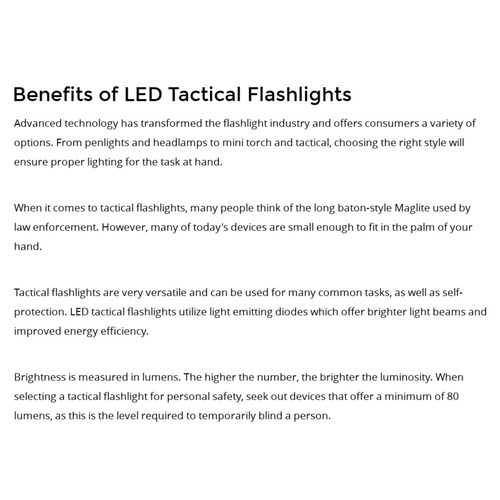 Benefits of LED Tactical Flashlights

Advanced technology has transformed the flashlight industry and offers consumers a variety of options. From penlights and headlamps to mini torch and tactical, choosing the right style will ensure proper lighting for the task at hand.

When it comes to tactical flashlights, many people think of the long baton-style Maglite used by law enforcement. However, many of today's devices are small enough to fit in the palm of your hand.

Tactical flashlights are very versatile and can be used for many common tasks, as well as self-protection. LED tactical flashlights utilize light emitting diodes which offer brighter light beams and improved energy efficiency.

Brightness is measured in lumens. The higher the number, the brighter the luminosity. When selecting a tactical flashlight for personal safety, seek out devices that offer a minimum of 80 lumens, as this is the level required to temporarily blind a person.